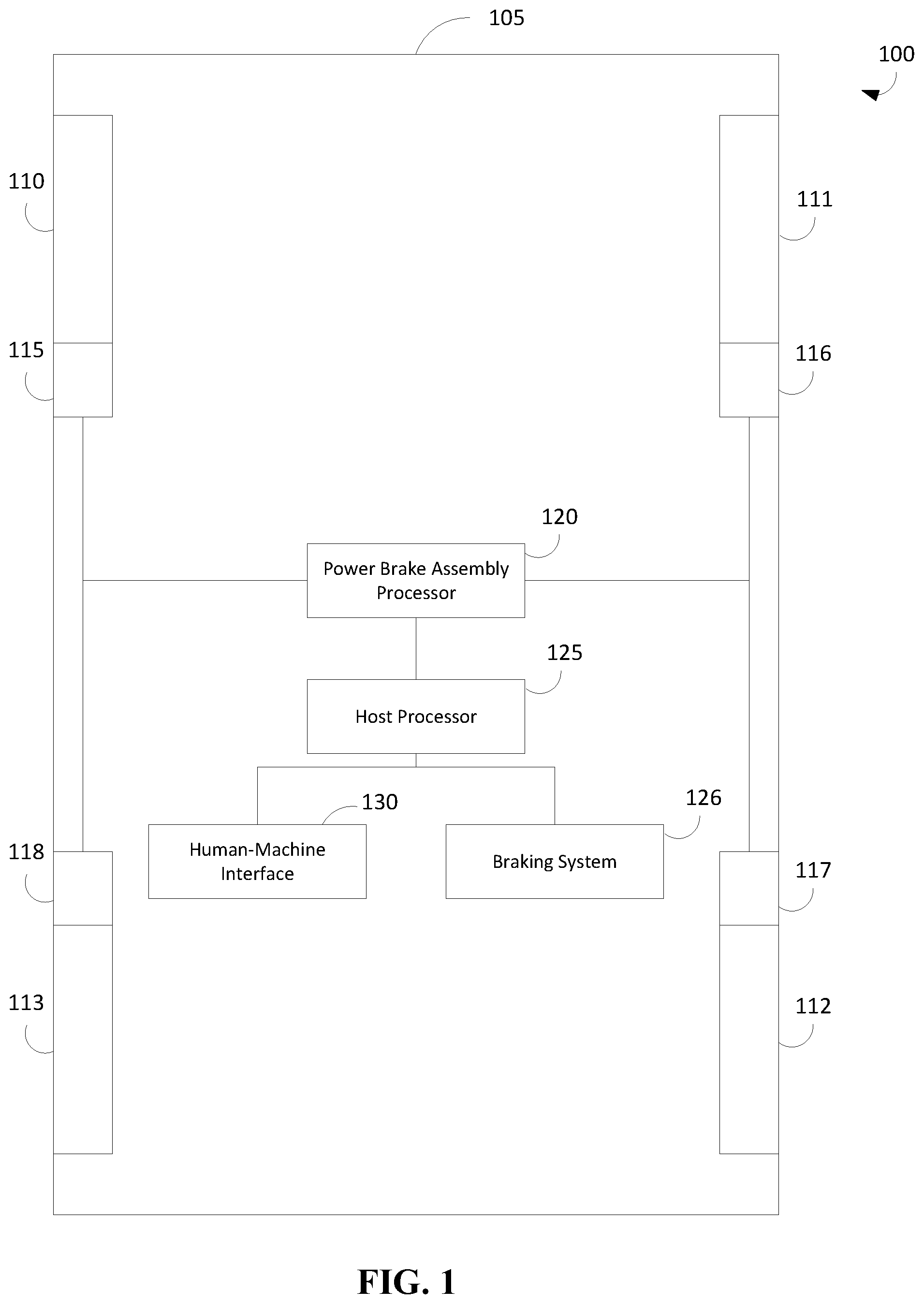 105

100

110

111

115

116

120

Power Brake Assembly Processor

125

Host Processor

130

126

Human-Machine Interface

Braking System

118

117

113

112

FIG. 1